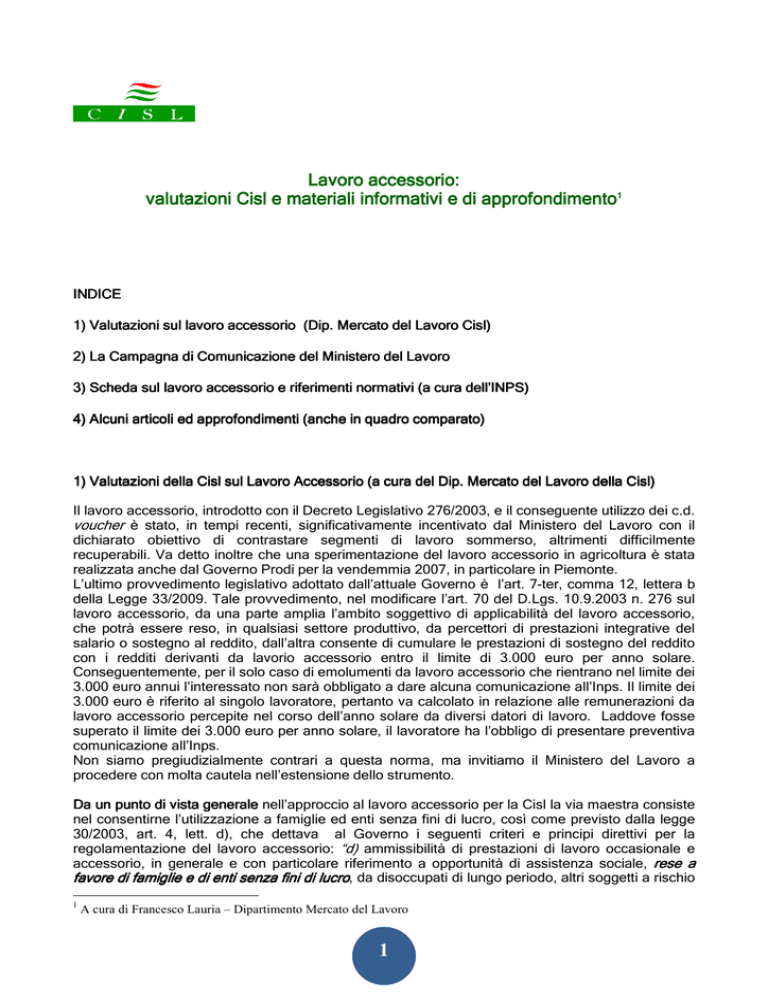 C I S L

Lavoro accessorio:
valutazioni Cisl e materiali informativi e di approfondimento$^1$

INDICE

1) Valutazioni sul lavoro accessorio (Dip. Mercato del Lavoro Cisl)

2) La Campagna di Comunicazione del Ministero del Lavoro

3) Scheda sul lavoro accessorio e riferimenti normativi (a cura dell'INPS)

4) Alcuni articoli ed approfondimenti (anche in quadro comparato)

1) Valutazioni della Cisl sul Lavoro Accessorio (a cura del Dip. Mercato del Lavoro della Cisl)

Il lavoro accessorio, introdotto con il Decreto Legislativo 276/2003, e il conseguente utilizzo dei c.d. voucher è stato, in tempi recenti, significativamente incentivato dal Ministero del Lavoro con il dichiarato obiettivo di contrastare segmenti di lavoro sommerso, altrimenti difficilmente recuperabili. Va detto inoltre che una sperimentazione del lavoro accessorio in agricoltura è stata realizzata anche dal Governo Prodi per la vendemmia 2007, in particolare in Piemonte.
L'ultimo provvedimento legislativo adottato dall'attuale Governo è l'art. 7-ter, comma 12, lettera b della Legge 33/2009. Tale provvedimento, nel modificare l'art. 70 del D.Lgs. 10.9.2003 n. 276 sul lavoro accessorio, da una parte amplia l'ambito soggettivo di applicabilità del lavoro accessorio, che potrà essere reso, in qualsiasi settore produttivo, da percettori di prestazioni integrative del salario o sostegno al reddito, dall'altra consente di cumulare le prestazioni di sostegno del reddito con i redditi derivanti da lavoro accessorio entro il limite di 3.000 euro per anno solare. Conseguentemente, per il solo caso di emolumenti da lavoro accessorio che rientrano nel limite dei 3.000 euro annui l'interessato non sarà obbligato a dare alcuna comunicazione all'Inps. Il limite dei 3.000 euro è riferito al singolo lavoratore, pertanto va calcolato in relazione alle remunerazioni da lavoro accessorio percepite nel corso dell'anno solare da diversi datori di lavoro. Laddove fosse superato il limite dei 3.000 euro per anno solare, il lavoratore ha l'obbligo di presentare preventiva comunicazione all'Inps.
Non siamo pregiudizialmente contrari a questa norma, ma invitiamo il Ministero del Lavoro a procedere con molta cautela nell'estensione dello strumento.

Da un punto di vista generale nell'approccio al lavoro accessorio per la Cisl la via maestra consiste nel consentirne l'utilizzazione a famiglie ed enti senza fini di lucro, così come previsto dalla legge 30/2003, art. 4, lett. d), che dettava al Governo i seguenti criteri e principi direttivi per la regolamentazione del lavoro accessorio: "d) ammissibilità di prestazioni di lavoro occasionale e accessorio, in generale e con particolare riferimento a opportunità di assistenza sociale, rese a favore di famiglie e di enti senza fini di lucro, da disoccupati di lungo periodo, altri soggetti a rischio

$^1$ A cura di Francesco Lauria – Dipartimento Mercato del Lavoro

1